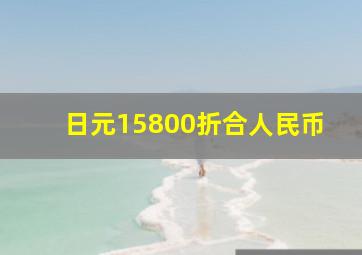 日元15800折合人民币